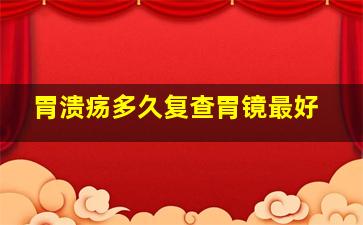 胃溃疡多久复查胃镜最好